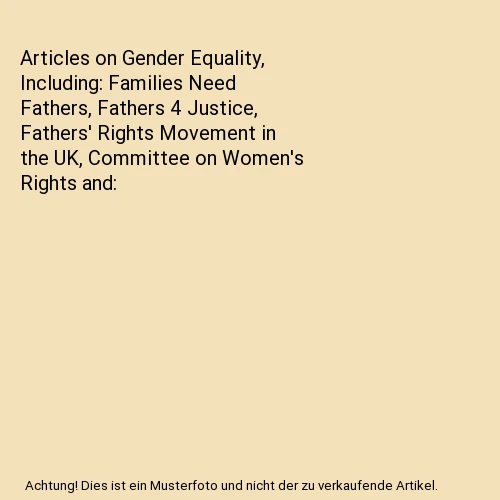 Articles on Gender Equality, Including: Families Need Fathers, Fathers 4 Justice, Fathers' Rights Movement in the UK, Committee on Women's Rights and:

Achtung! Dies ist ein Musterfoto und nicht der zu verkaufende Artikel.